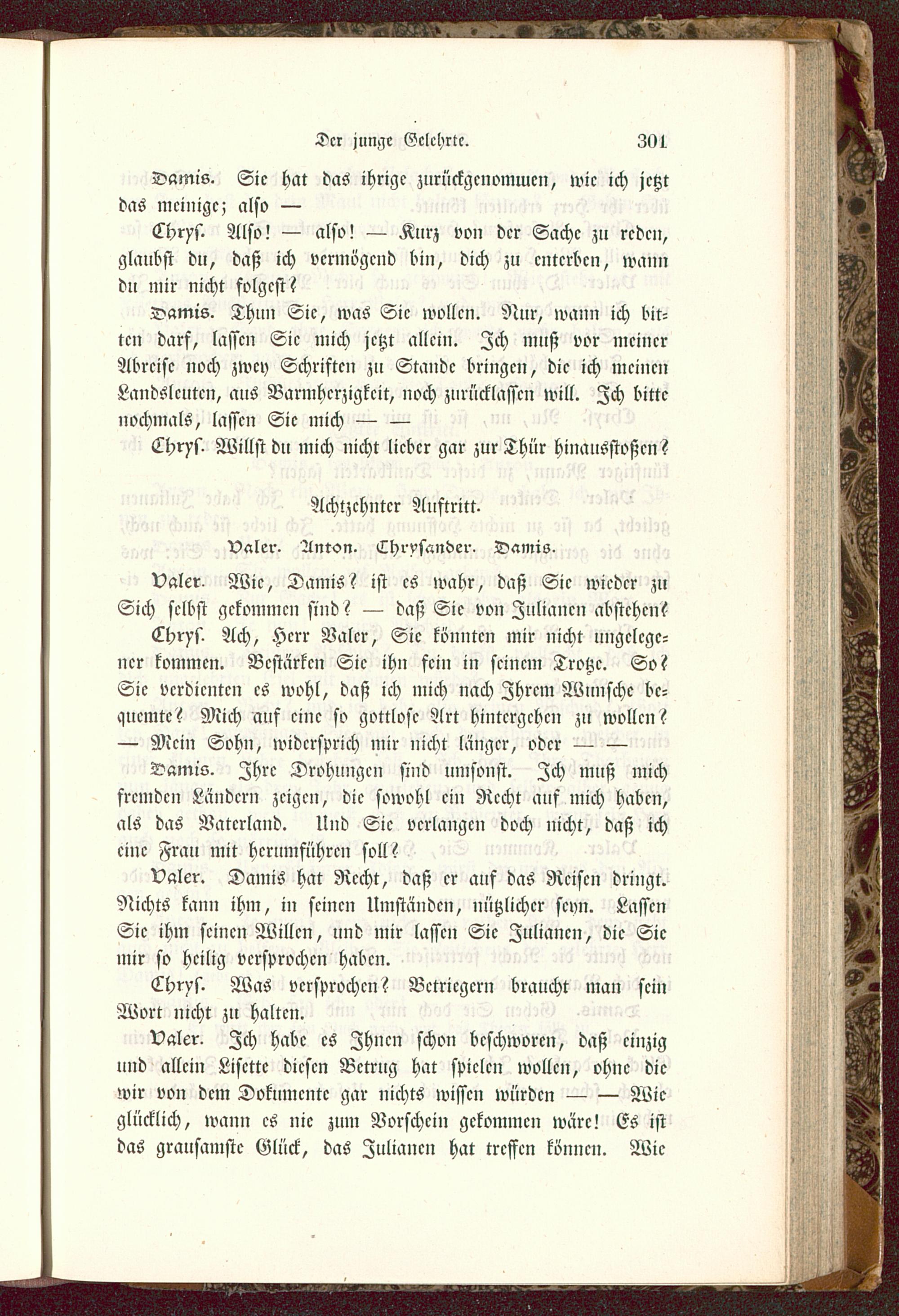 Der junge Gelehrte. 301

Damis. Sie hat das ihrige zurückgenommen, wie ich jetzt das meinige; also —

Chrys. Also! — also! — Kurz von der Sache zu reden, glaubst du, daß ich vermögend bin, dich zu enterben, wann du mir nicht folgest?

Damis. Thun Sie, was Sie wollen. Nur, wann ich bitten darf, lassen Sie mich jetzt allein. Ich muß vor meiner Abreise noch zwey Schriften zu Stande bringen, die ich meinen Landsleuten, aus Barmherzigkeit, noch zurücklassen will. Ich bitte nochmals, lassen Sie mich — —

Chrys. Willst du mich nicht lieber gar zur Thür hinausstoßen?

Achtzehnter Auftritt.

Valer. Anton. Chrysander. Damis.

Valer. Wie, Damis? ist es wahr, daß Sie wieder zu Sich selbst gekommen sind? — daß Sie von Julianen abstehen?

Chrys. Ach, Herr Valer, Sie könnten mir nicht ungelegener kommen. Bestärken Sie ihn fein in seinem Trotze. So? Sie verdienten es wohl, daß ich mich nach Ihrem Wunsche bequemte? Mich auf eine so gottlose Art hintergehen zu wollen? — Mein Sohn, widersprich mir nicht länger, oder — —

Damis. Ihre Drohungen sind umsonst. Ich muß mich fremden Ländern zeigen, die sowohl ein Recht auf mich haben, als das Vaterland. Und Sie verlangen doch nicht, daß ich eine Frau mit herumführen soll?

Valer. Damis hat Recht, daß er auf das Reisen dringt. Nichts kann ihm, in seinen Umständen, nützlicher seyn. Lassen Sie ihm seinen Willen, und mir lassen Sie Julianen, die Sie mir so heilig versprochen haben.

Chrys. Was versprochen? Betriegern braucht man sein Wort nicht zu halten.

Valer. Ich habe es Ihnen schon beschworen, daß einzig und allein Lisette diesen Betrug hat spielen wollen, ohne die wir von dem Dokumente gar nichts wissen würden — — Wie glücklich, wann es nie zum Vorschein gekommen wäre! Es ist das grausamste Glück, das Julianen hat treffen können. Wie